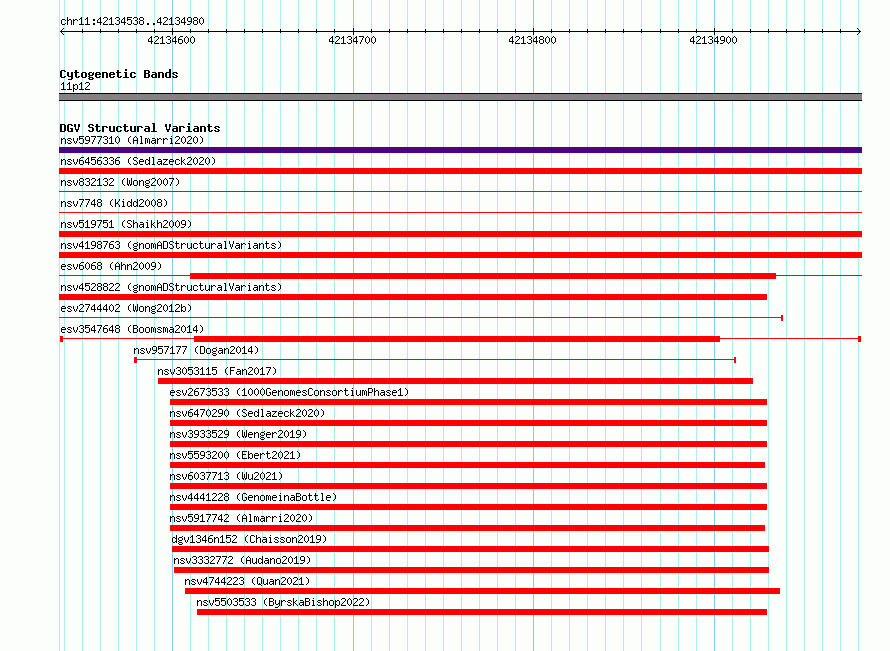 chr11:42134538..42134980

42134600 42134700 42134800 42134900

Cytogenetic Bands
11p12

DGV Structural Variants
nsv5977310 (Almarri2020)
nsv6456336 (Sedlazeck2020)
nsv832132 (Wong2007)
nsv7748 (Kidd2008)
nsv519751 (Shaikh2009)
nsv4198763 (gnomADStructuralVariants)
esv6068 (Ahn2009)
nsv4528822 (gnomADStructuralVariants)
esv2744402 (Wong2012b)
esv3547648 (Boomsma2014)
nsv957177 (Dogan2014)
nsv3053115 (Fan2017)
esv2673533 (1000GenomesConsortiumPhase1)
nsv6470290 (Sedlazeck2020)
nsv3933529 (Wenger2019)
nsv5593200 (Ebert2021)
nsv6037713 (Wu2021)
nsv4441228 (GenomeinaBottle)
nsv5917742 (Almarri2020)
dgv1346n152 (Chaisson2019)
nsv3332772 (Audano2019)
nsv4744223 (Quan2021)
nsv5503533 (ByrskaBishop2022)